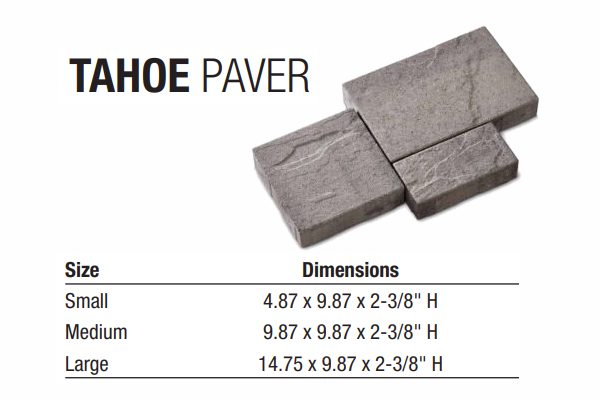 TAHOE PAVER

| Size | Dimensions |
|---|---|
| Small | 4.87 x 9.87 x 2-3/8" H |
| Medium | 9.87 x 9.87 x 2-3/8" H |
| Large | 14.75 x 9.87 x 2-3/8" H |